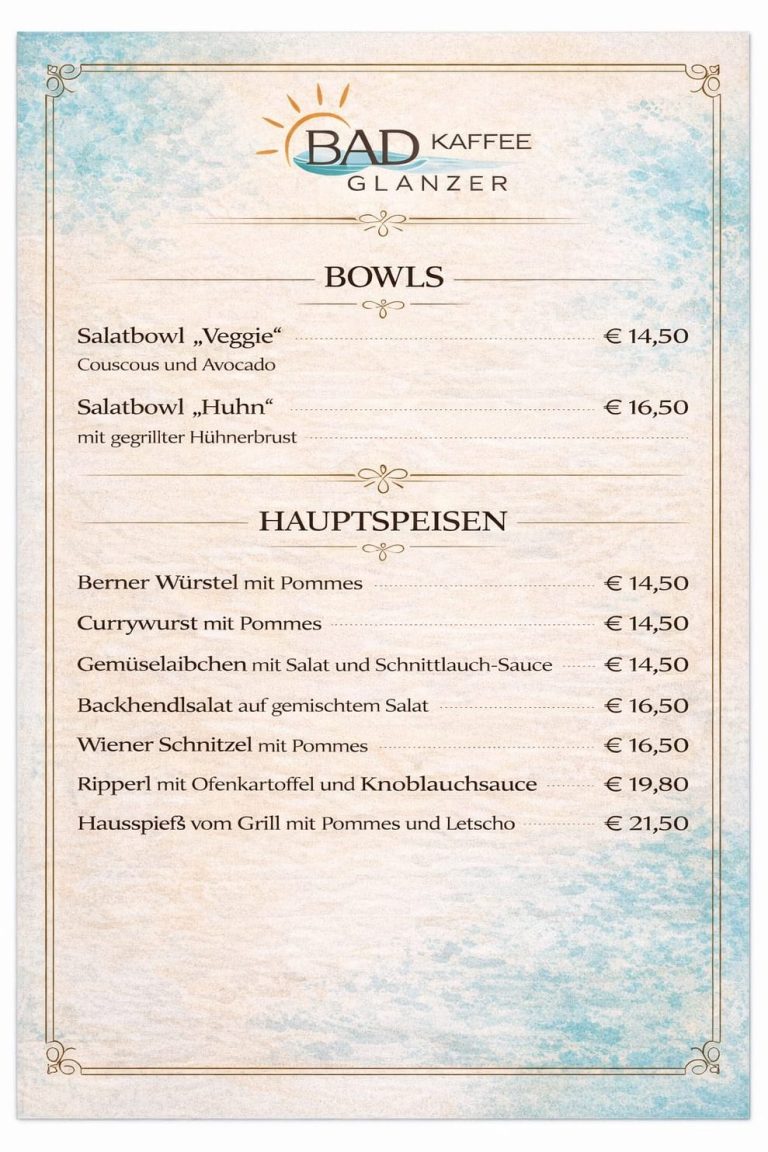 BAD KAFFEE
GLANZER

BOWLS

Salatbowl „Veggie“ € 14,50
Couscous und Avocado

Salatbowl „Huhn“ € 16,50
mit gegrillter Hühnerbrust

HAUPTSPEISEN

Berner Würstel mit Pommes € 14,50

Currywurst mit Pommes € 14,50

Gemüselaibchen mit Salat und Schnittlauch-Sauce € 14,50

Backhendlsalat auf gemischtem Salat € 16,50

Wiener Schnitzel mit Pommes € 16,50

Ripperl mit Ofenkartoffel und Knoblauchsauce € 19,80

Hausspieß vom Grill mit Pommes und Letscho € 21,50